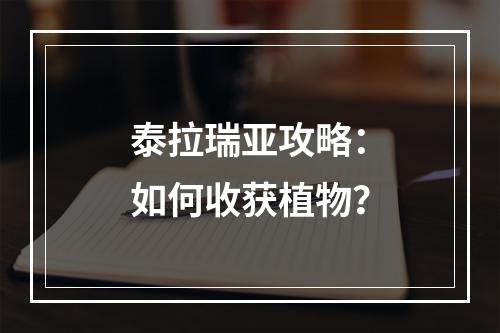 泰拉瑞亚攻略：
如何收获植物？